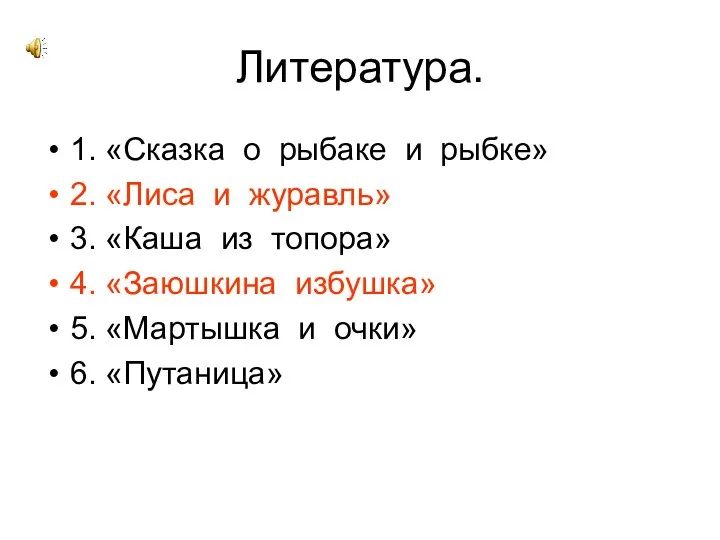 Литература.

• 1. «Сказка о рыбаке и рыбке»
• 2. «Лиса и журавль»
• 3. «Каша из топора»
• 4. «Заюшкина избушка»
• 5. «Мартышка и очки»
• 6. «Путаница»